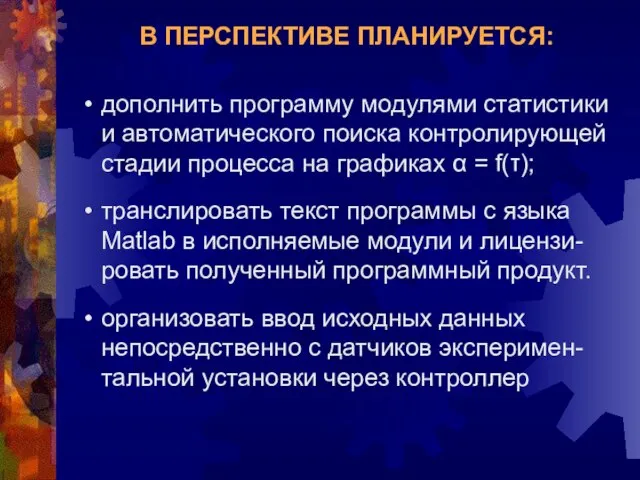 В ПЕРСПЕКТИВЕ ПЛАНИРУЕТСЯ:

• дополнить программу модулями статистики и автоматического поиска контролирующей стадии процесса на графиках $\alpha = f(\tau)$;

• транслировать текст программы с языка Matlab в исполняемые модули и лицензировать полученный программный продукт.

• организовать ввод исходных данных непосредственно с датчиков экспериментальной установки через контроллер